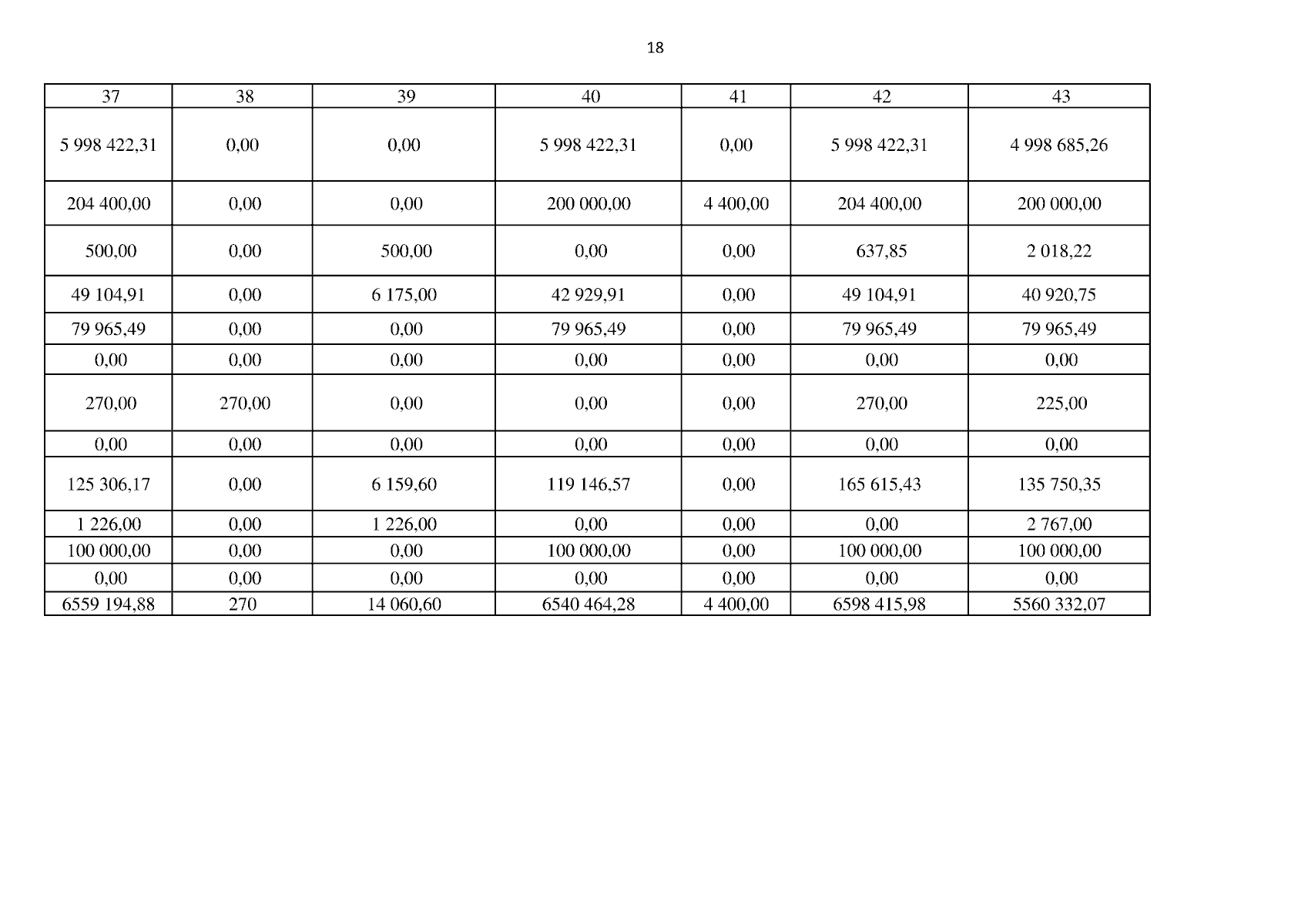 18

| 37 | 38 | 39 | 40 | 41 | 42 | 43 |
|---|---|---|---|---|---|---|
| 5 998 422,31 | 0,00 | 0,00 | 5 998 422,31 | 0,00 | 5 998 422,31 | 4 998 685,26 |
| 204 400,00 | 0,00 | 0,00 | 200 000,00 | 4 400,00 | 204 400,00 | 200 000,00 |
| 500,00 | 0,00 | 500,00 | 0,00 | 0,00 | 637,85 | 2 018,22 |
| 49 104,91 | 0,00 | 6 175,00 | 42 929,91 | 0,00 | 49 104,91 | 40 920,75 |
| 79 965,49 | 0,00 | 0,00 | 79 965,49 | 0,00 | 79 965,49 | 79 965,49 |
| 0,00 | 0,00 | 0,00 | 0,00 | 0,00 | 0,00 | 0,00 |
| 270,00 | 270,00 | 0,00 | 0,00 | 0,00 | 270,00 | 225,00 |
| 0,00 | 0,00 | 0,00 | 0,00 | 0,00 | 0,00 | 0,00 |
| 125 306,17 | 0,00 | 6 159,60 | 119 146,57 | 0,00 | 165 615,43 | 135 750,35 |
| 1 226,00 | 0,00 | 1 226,00 | 0,00 | 0,00 | 0,00 | 2 767,00 |
| 100 000,00 | 0,00 | 0,00 | 100 000,00 | 0,00 | 100 000,00 | 100 000,00 |
| 0,00 | 0,00 | 0,00 | 0,00 | 0,00 | 0,00 | 0,00 |
| 6559 194,88 | 270 | 14 060,60 | 6540 464,28 | 4 400,00 | 6598 415,98 | 5560 332,07 |